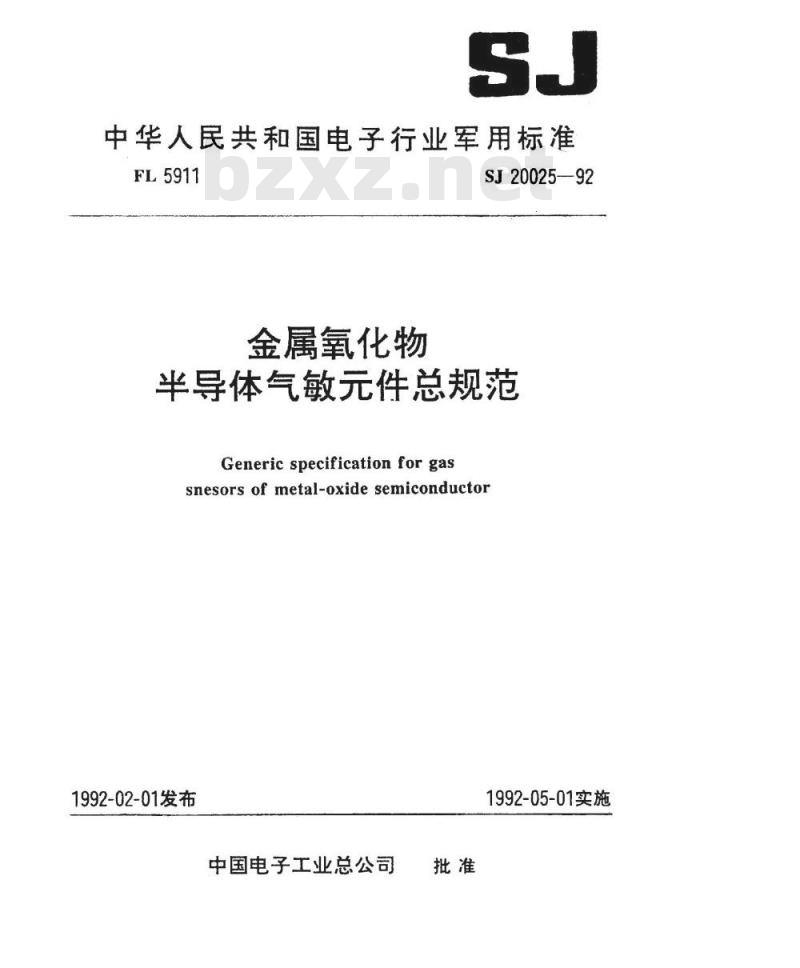 SJ

中华人民共和国电子行业军用标准

FL 5911 bzxz.net SJ 20025—92

金属氧化物
半导体气敏元件总规范

Generic specification for gas snesors of metal-oxide semiconductor

1992-02-01发布 1992-05-01实施

中国电子工业总公司 批准